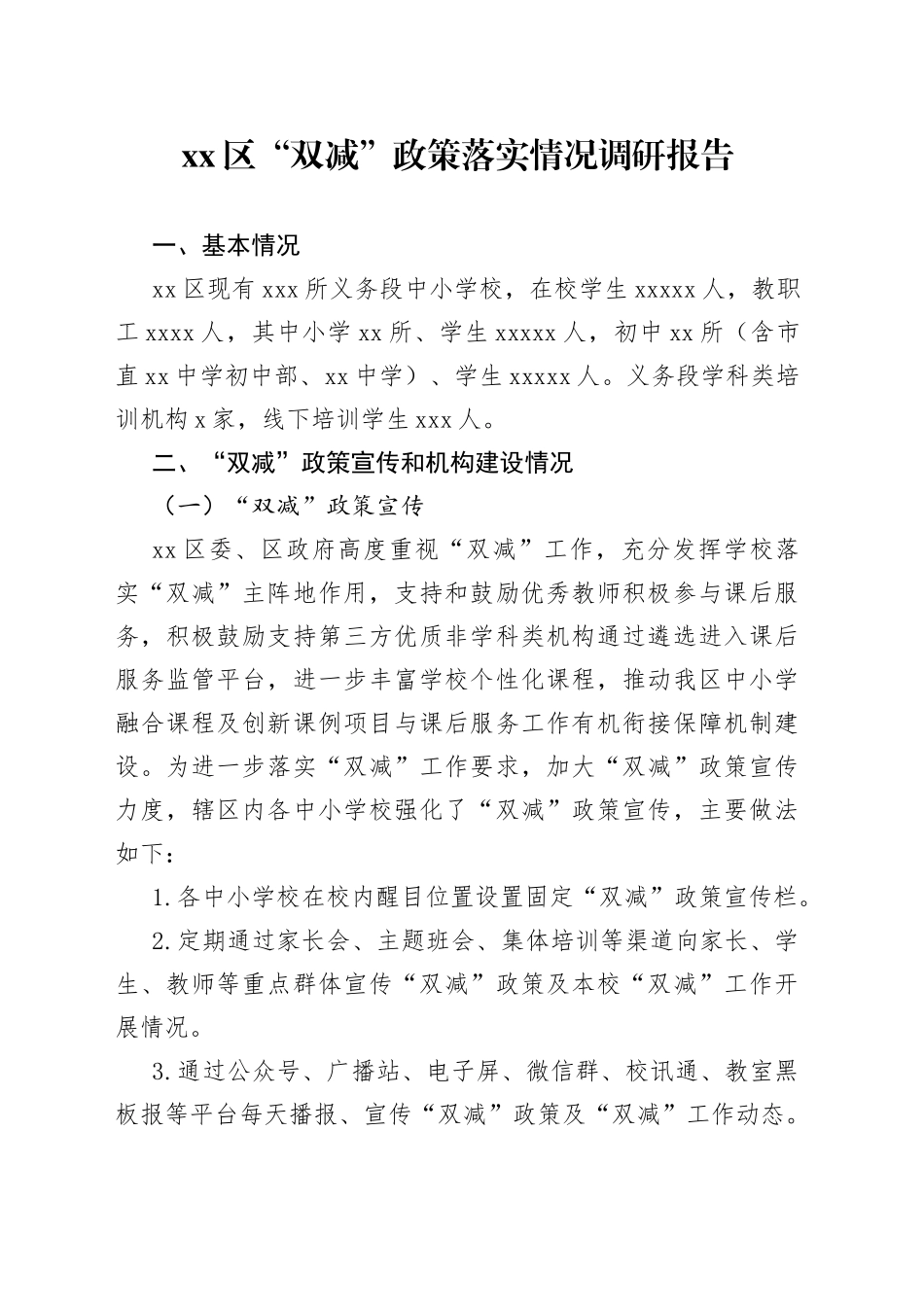 xx区“双减”政策落实情况调研报告

一、基本情况

xx区现有xxx所义务段中小学校，在校学生xxxxx人，教职工xxxx人，其中小学xx所、学生xxxxx人，初中xx所（含市直xx中学初中部、xx中学）、学生xxxxx人。义务段学科类培训机构x家，线下培训学生xxx人。

二、“双减”政策宣传和机构建设情况

（一）“双减”政策宣传

xx区委、区政府高度重视“双减”工作，充分发挥学校落实“双减”主阵地作用，支持和鼓励优秀教师积极参与课后服务，积极鼓励支持第三方优质非学科类机构通过遴选进入课后服务监管平台，进一步丰富学校个性化课程，推动我区中小学融合课程及创新课例项目与课后服务工作有机衔接保障机制建设。为进一步落实“双减”工作要求，加大“双减”政策宣传力度，辖区内各中小学校强化了“双减”政策宣传，主要做法如下：

1.各中小学校在校内醒目位置设置固定“双减”政策宣传栏。

2.定期通过家长会、主题班会、集体培训等渠道向家长、学生、教师等重点群体宣传“双减”政策及本校“双减”工作开展情况。

3.通过公众号、广播站、电子屏、微信群、校讯通、教室黑板报等平台每天播报、宣传“双减”政策及“双减”工作动态。